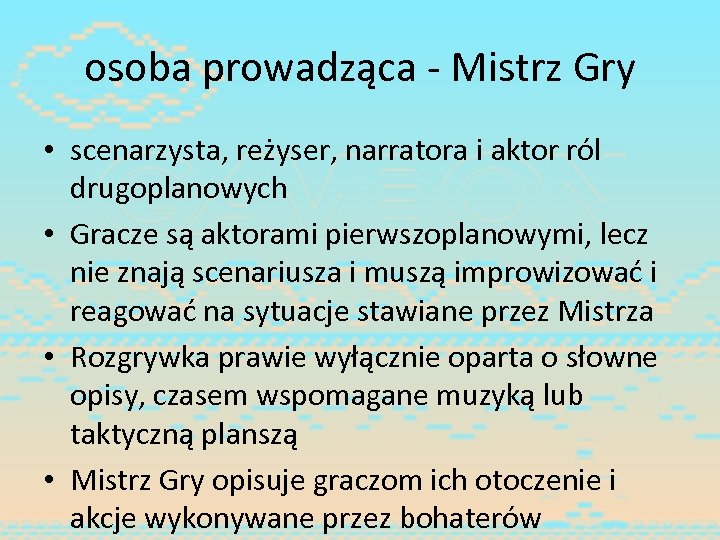 osoba prowadząca - Mistrz Gry

• scenarzysta, reżyser, narratora i aktor ról drugoplanowych
• Gracze są aktorami pierwszoplanowymi, lecz nie znają scenariusza i muszą improwizować i reagować na sytuacje stawiane przez Mistrza
• Rozgrywka prawie wyłącznie oparta o słowne opisy, czasem wspomagane muzyką lub taktyczną planszą
• Mistrz Gry opisuje graczom ich otoczenie i akcje wykonywane przez bohaterów